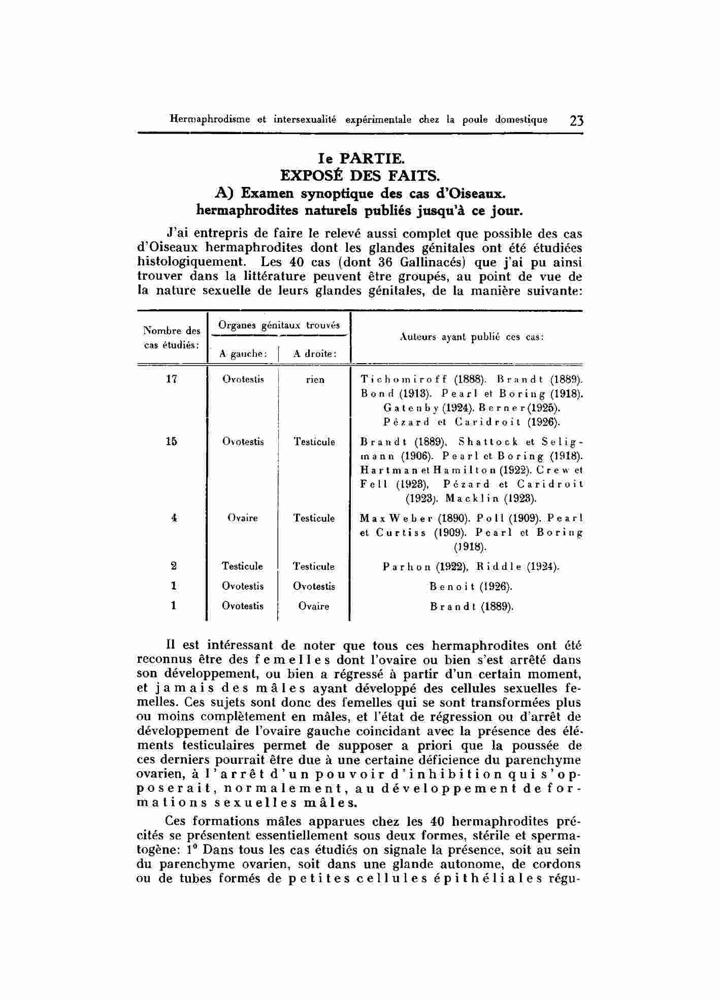 Hermaphrodisme et intersexualité expérimentale chez la poule domestique 23

Ie PARTIE.
EXPOSÉ DES FAITS.
A) Examen synoptique des cas d'Oiseaux.
hermaphrodites naturels publiés jusqu'à ce jour.

J'ai entrepris de faire le relevé aussi complet que possible des cas d'Oiseaux hermaphrodites dont les glandes génitales ont été étudiées histologiquement. Les 40 cas (dont 36 Gallinacés) que j'ai pu ainsi trouver dans la littérature peuvent être groupés, au point de vue de la nature sexuelle de leurs glandes génitales, de la manière suivante:

| Nombre des cas étudiés: | Organes génitaux trouvés A gauche: | Organes génitaux trouvés A droite: | Auteurs ayant publié ces cas: |
|---|---|---|---|
| 17 | Ovotestis | rien | Tichomiroff (1888). Brandt (1889). Bond (1913). Pearl et Boring (1918). Gatenby (1924). Berner (1925). Pézard et Caridroit (1926). |
| 15 | Ovotestis | Testicule | Brandt (1889). Shattock et Seligmann (1906). Pearl et Boring (1918). Hartman et Hamilton (1922). Crew et Fell (1923). Pézard et Caridroit (1923). Macklin (1923). |
| 4 | Ovaire | Testicule | Max Weber (1890). Poll (1909). Pearl et Curtiss (1909). Pearl et Boring (1918). |
| 2 | Testicule | Testicule | Parhon (1922). Riddle (1924). |
| 1 | Ovotestis | Ovotestis | Benoit (1926). |
| 1 | Ovotestis | Ovaire | Brandt (1889). |

Il est intéressant de noter que tous ces hermaphrodites ont été reconnus être des femelles dont l'ovaire ou bien s'est arrêté dans son développement, ou bien a régressé à partir d'un certain moment, et jamais des mâles ayant développé des cellules sexuelles femelles. Ces sujets sont donc des femelles qui se sont transformées plus ou moins complètement en mâles, et l'état de régression ou d'arrêt de développement de l'ovaire gauche coincidant avec la présence des éléments testiculaires permet de supposer a priori que la poussée de ces derniers pourrait être due à une certaine déficience du parenchyme ovarien, à l'arrêt d'un pouvoir d'inhibition qui s'opposerait, normalement, au développement de formations sexuelles mâles.

Ces formations mâles apparues chez les 40 hermaphrodites précités se présentent essentiellement sous deux formes, stérile et spermatogène: 1° Dans tous les cas étudiés on signale la présence, soit au sein du parenchyme ovarien, soit dans une glande autonome, de cordons ou de tubes formés de petites cellules épithéliales régu-